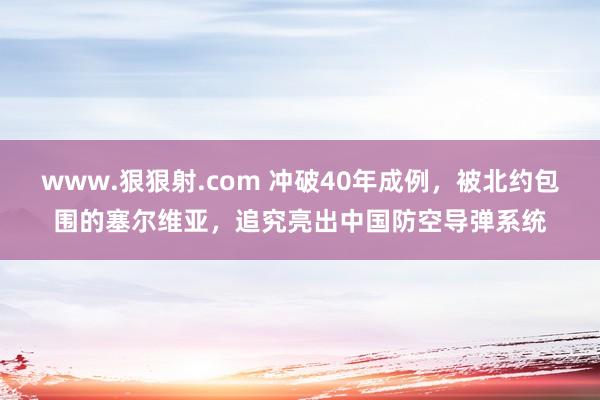 www.狠狠射.com 冲破40年成例，被北约包围的塞尔维亚，追究亮出中国防空导弹系统